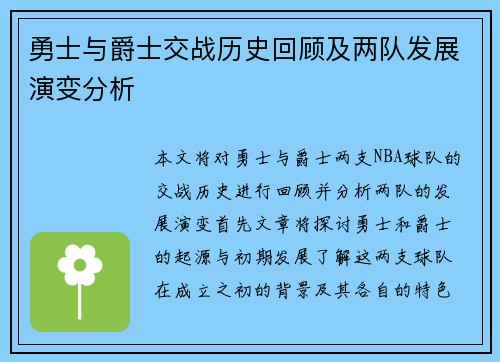 勇士与爵士交战历史回顾及两队发展演变分析

本文将对勇士与爵士两支NBA球队的交战历史进行回顾并分析两队的发展演变首先文章将探讨勇士和爵士的起源与初期发展了解这两支球队在成立之初的背景及其各自的特色